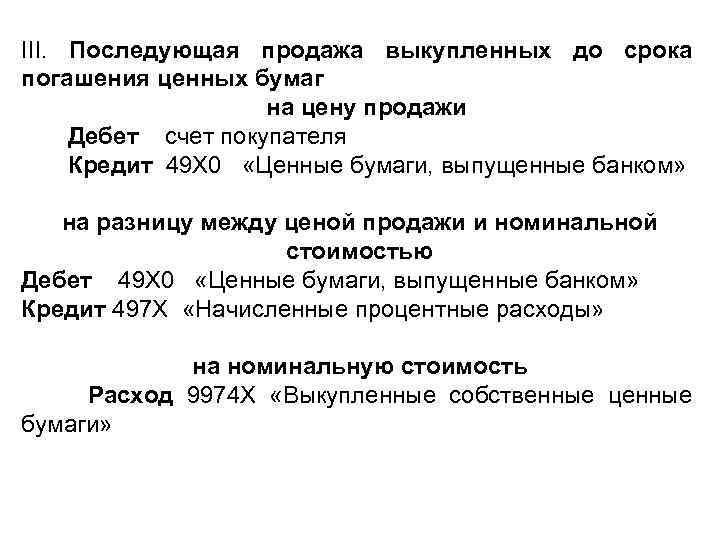 III. Последующая продажа выкупленных до срока погашения ценных бумаг

на цену продажи

Дебет счет покупателя
Кредит 49Х0 «Ценные бумаги, выпущенные банком»

на разницу между ценой продажи и номинальной стоимостью

Дебет 49Х0 «Ценные бумаги, выпущенные банком»
Кредит 497Х «Начисленные процентные расходы»

на номинальную стоимость

Расход 9974Х «Выкупленные собственные ценные бумаги»